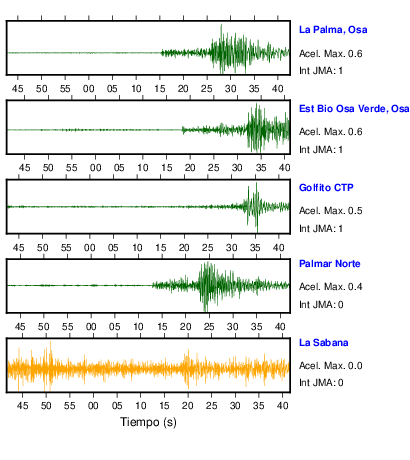 La Palma, Osa
Acel. Max. 0.6
Int JMA: 1

45 50 55 00 05 10 15 20 25 30 35 40

Est Bio Osa Verde, Osa
Acel. Max. 0.6
Int JMA: 1

45 50 55 00 05 10 15 20 25 30 35 40

Golfito CTP
Acel. Max. 0.5
Int JMA: 1

45 50 55 00 05 10 15 20 25 30 35 40

Palmar Norte
Acel. Max. 0.4
Int JMA: 0

45 50 55 00 05 10 15 20 25 30 35 40

La Sabana
Acel. Max. 0.0
Int JMA: 0

45 50 55 00 05 10 15 20 25 30 35 40

Tiempo (s)